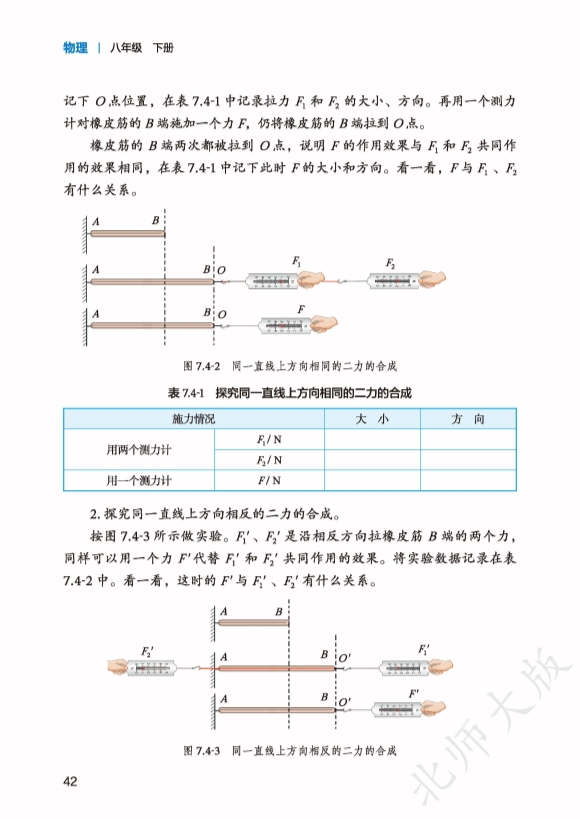 物理 | 八年级 下册

记下O点位置，在表7.4-1中记录拉力$F_1$和$F_2$的大小、方向。再用一个测力计对橡皮筋的B端施加一个力F，仍将橡皮筋的B端拉到O点。

橡皮筋的B端两次都被拉到O点，说明F的作用效果与$F_1$和$F_2$共同作用的效果相同，在表7.4-1中记下此时F的大小和方向。看一看，F与$F_1$、$F_2$有什么关系。

A
B
A
B
O
$F_1$
$F_2$
A
B
O
F

图7.4-2 同一直线上方向相同的二力的合成

表7.4-1 探究同一直线上方向相同的二力的合成

| 施力情况 | | 大 小 | 方 向 |
|---|---|---|---|
| 用两个测力计 | $F_1$/N | | |
| | $F_2$/N | | |
| 用一个测力计 | F/N | | |

2.探究同一直线上方向相反的二力的合成。

按图7.4-3所示做实验。$F_1'$、$F_2'$是沿相反方向拉橡皮筋B端的两个力，同样可以用一个力$F'$代替$F_1'$和$F_2'$共同作用的效果。将实验数据记录在表7.4-2中。看一看，这时的$F'$与$F_1'$、$F_2'$有什么关系。

A
B
$F_2'$
A
B
$O'$
$F_1'$
A
B
$O'$
$F'$

图7.4-3 同一直线上方向相反的二力的合成

42

北师大版